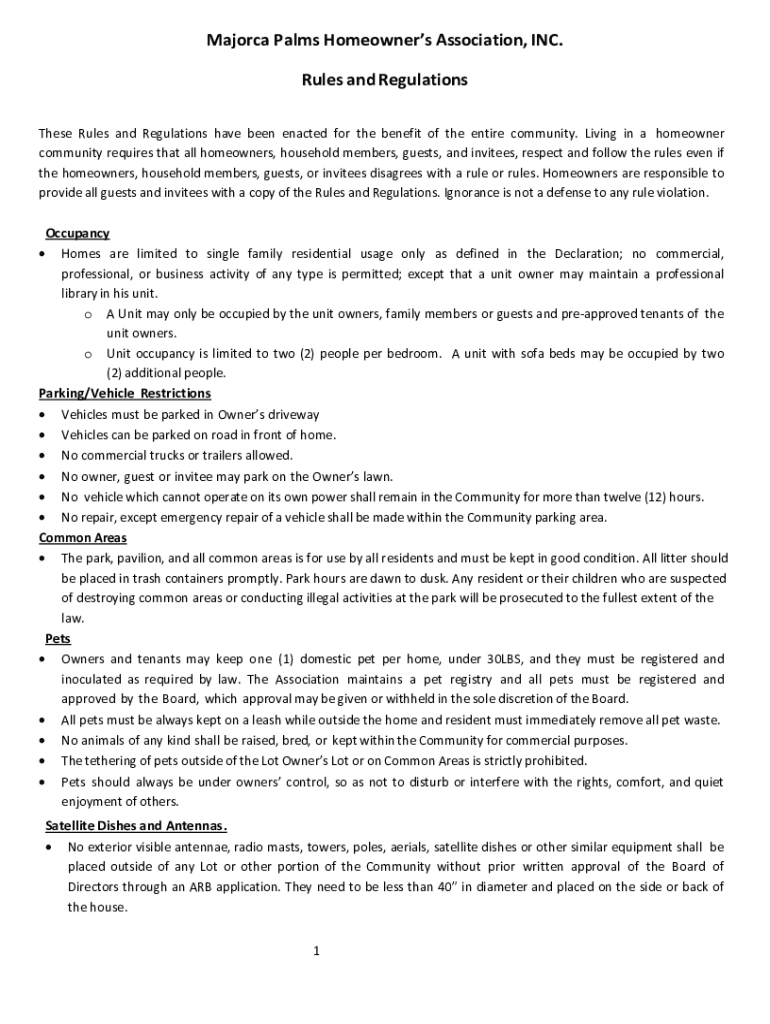 Majorca Palms Homeowner's Association, INC.

Rules and Regulations

These Rules and Regulations have been enacted for the benefit of the entire community. Living in a homeowner community requires that all homeowners, household members, guests, and invitees, respect and follow the rules even if the homeowners, household members, guests, or invitees disagrees with a rule or rules. Homeowners are responsible to provide all guests and invitees with a copy of the Rules and Regulations. Ignorance is not a defense to any rule violation.

Occupancy
• Homes are limited to single family residential usage only as defined in the Declaration; no commercial, professional, or business activity of any type is permitted; except that a unit owner may maintain a professional library in his unit.
  o A Unit may only be occupied by the unit owners, family members or guests and pre-approved tenants of the unit owners.
  o Unit occupancy is limited to two (2) people per bedroom. A unit with sofa beds may be occupied by two (2) additional people.

Parking/Vehicle Restrictions
• Vehicles must be parked in Owner's driveway
• Vehicles can be parked on road in front of home.
• No commercial trucks or trailers allowed.
• No owner, guest or invitee may park on the Owner's lawn.
• No vehicle which cannot operate on its own power shall remain in the Community for more than twelve (12) hours.
• No repair, except emergency repair of a vehicle shall be made within the Community parking area.

Common Areas
• The park, pavilion, and all common areas is for use by all residents and must be kept in good condition. All litter should be placed in trash containers promptly. Park hours are dawn to dusk. Any resident or their children who are suspected of destroying common areas or conducting illegal activities at the park will be prosecuted to the fullest extent of the law.

Pets
• Owners and tenants may keep one (1) domestic pet per home, under 30LBS, and they must be registered and inoculated as required by law. The Association maintains a pet registry and all pets must be registered and approved by the Board, which approval may be given or withheld in the sole discretion of the Board.
• All pets must be always kept on a leash while outside the home and resident must immediately remove all pet waste.
• No animals of any kind shall be raised, bred, or kept within the Community for commercial purposes.
• The tethering of pets outside of the Lot Owner's Lot or on Common Areas is strictly prohibited.
• Pets should always be under owners' control, so as not to disturb or interfere with the rights, comfort, and quiet enjoyment of others.

Satellite Dishes and Antennas.
• No exterior visible antennae, radio masts, towers, poles, aerials, satellite dishes or other similar equipment shall be placed outside of any Lot or other portion of the Community without prior written approval of the Board of Directors through an ARB application. They need to be less than 40" in diameter and placed on the side or back of the house.

1